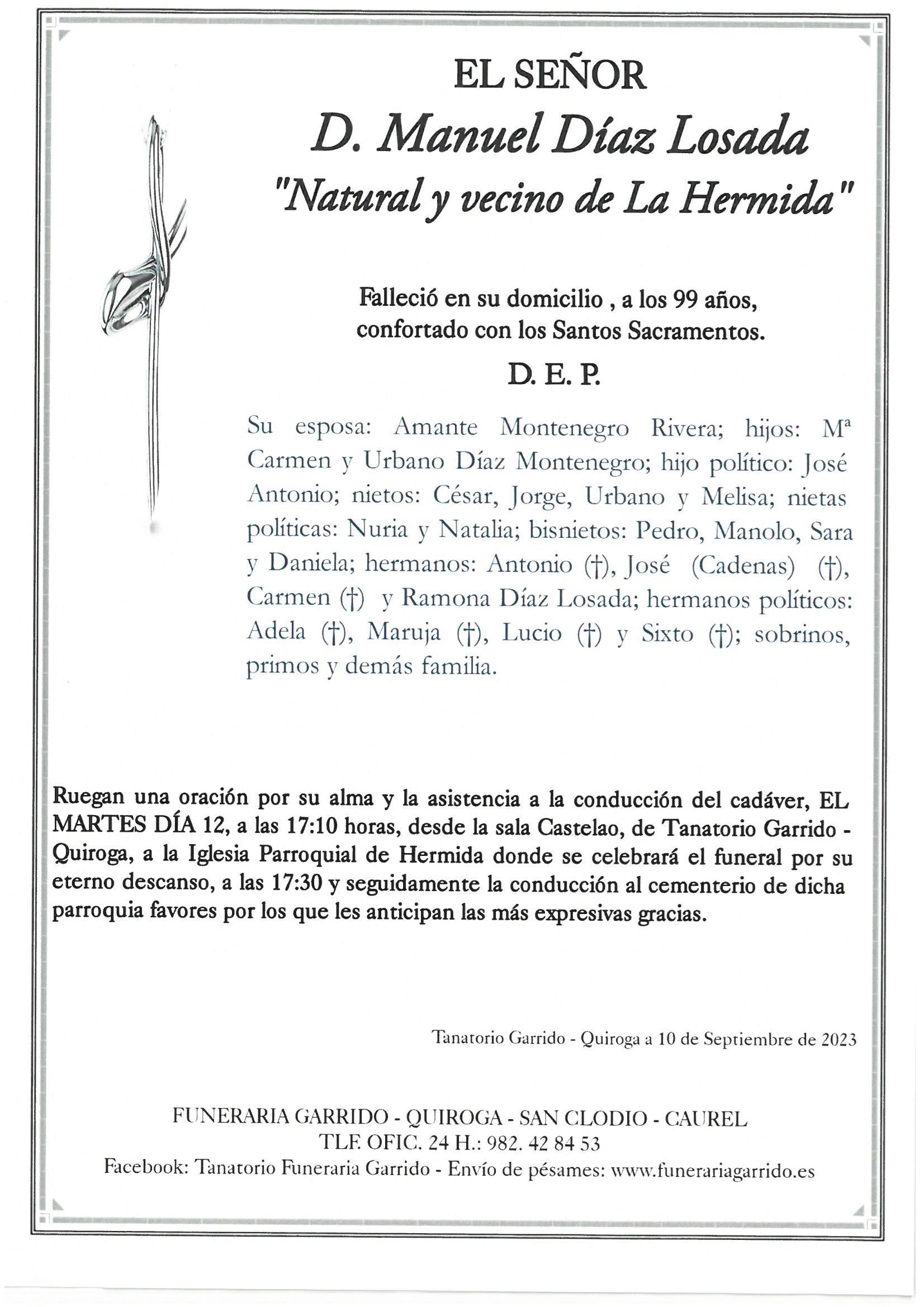 EL SEÑOR

D. Manuel Díaz Losada

"Natural y vecino de La Hermida"

Falleció en su domicilio , a los 99 años, confortado con los Santos Sacramentos.

D. E. P.

Su esposa: Amante Montenegro Rivera; hijos: Mª Carmen y Urbano Díaz Montenegro; hijo político: José Antonio; nietos: César, Jorge, Urbano y Melisa; nietas políticas: Nuria y Natalia; bisnietos: Pedro, Manolo, Sara y Daniela; hermanos: Antonio (†), José (Cadenas) (†), Carmen (†) y Ramona Díaz Losada; hermanos políticos: Adela (†), Maruja (†), Lucio (†) y Sixto (†); sobrinos, primos y demás familia.

Ruegan una oración por su alma y la asistencia a la conducción del cadáver, EL MARTES DÍA 12, a las 17:10 horas, desde la sala Castelao, de Tanatorio Garrido - Quiroga, a la Iglesia Parroquial de Hermida donde se celebrará el funeral por su eterno descanso, a las 17:30 y seguidamente la conducción al cementerio de dicha parroquia favores por los que les anticipan las más expresivas gracias.

Tanatorio Garrido - Quiroga a 10 de Septiembre de 2023

FUNERARIA GARRIDO - QUIROGA - SAN CLODIO - CAUREL
TLF. OFIC. 24 H.: 982. 42 84 53
Facebook: Tanatorio Funeraria Garrido - Envío de pésames: www.funerariagarrido.es